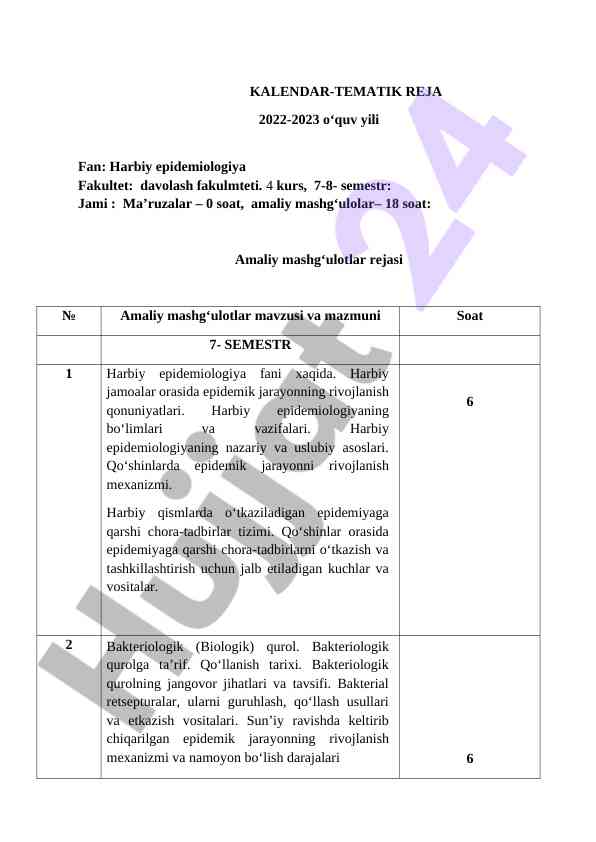 KALENDAR-TEMATIK REJA

2022-2023 o‘quv yili

Fan: Harbiy epidemiologiya
Fakultet: davolash fakulmteti. 4 kurs, 7-8- semestr:
Jami : Ma’ruzalar – 0 soat, amaliy mashg‘ulolar– 18 soat:

Amaliy mashg‘ulotlar rejasi

| № | Amaliy mashg‘ulotlar mavzusi va mazmuni | Soat |
|---|---|---|
| | 7- SEMESTR | |
| 1 | Harbiy epidemiologiya fani xaqida. Harbiy jamoalar orasida epidemik jarayonning rivojlanish qonuniyatlari. Harbiy epidemiologiyaning bo‘limlari va vazifalari. Harbiy epidemiologiyaning nazariy va uslubiy asoslari. Qo‘shinlarda epidemik jarayonni rivojlanish mexanizmi. Harbiy qismlarda o‘tkaziladigan epidemiyaga qarshi chora-tadbirlar tizimi. Qo‘shinlar orasida epidemiyaga qarshi chora-tadbirlarni o‘tkazish va tashkillashtirish uchun jalb etiladigan kuchlar va vositalar. | 6 |
| 2 | Bakteriologik (Biologik) qurol. Bakteriologik qurolga ta’rif. Qo‘llanish tarixi. Bakteriologik qurolning jangovor jihatlari va tavsifi. Bakterial retsepturalar, ularni guruhlash, qo‘llash usullari va etkazish vositalari. Sun’iy ravishda keltirib chiqarilgan epidemik jarayonning rivojlanish mexanizmi va namoyon bo‘lish darajalari | 6 |

Hujjat 24